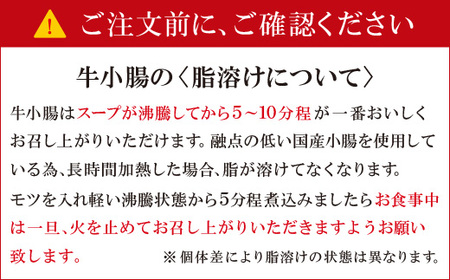 ご注文前に、ご確認ください

牛小腸の〈脂溶けについて〉

牛小腸はスープが沸騰してから5～10分程が一番おいしくお召し上がりいただけます。融点の低い国産小腸を使用している為、長時間加熱した場合、脂が溶けてなくなります。

モツを入れ軽い沸騰状態から5分程煮込みましたらお食事中は一旦、火を止めてお召し上がりいただきますようお願い致します。

※個体差により脂溶けの状態は異なります。